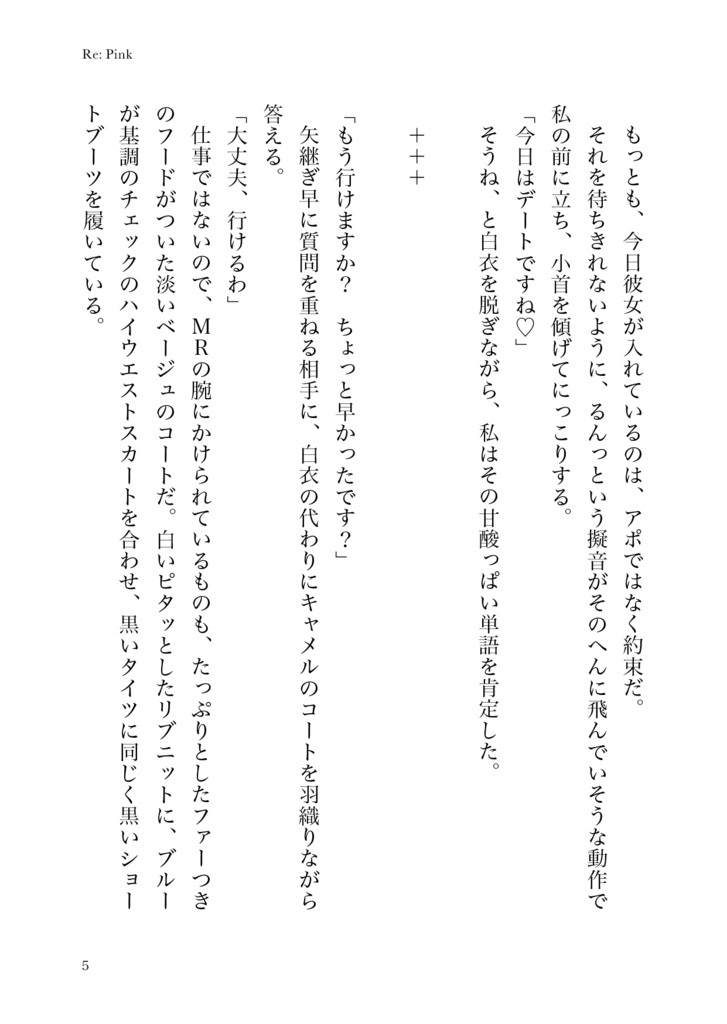 Re: Pink

もっとも、今日彼女が入れているのは、アポではなく約束だ。

それを待ちきれないように、るんっという擬音がそのへんに飛んでいそうな動作で私の前に立ち、小首を傾げてにっこりする。

「今日はデートですね♡」

そうね、と白衣を脱ぎながら、私はその甘酸っぱい単語を肯定した。

＋＋＋

「もう行けますか？　ちょっと早かったです？」

矢継ぎ早に質問を重ねる相手に、白衣の代わりにキャメルのコートを羽織りながら答える。

「大丈夫、行けるわ」

仕事ではないので、MRの腕にかけられているものも、たっぷりとしたファーつきのフードがついた淡いベージュのコートだ。白いピタッとしたリブニットに、ブルーが基調のチェックのハイウエストスカートを合わせ、黒いタイツに同じく黒いショートブーツを履いている。

5